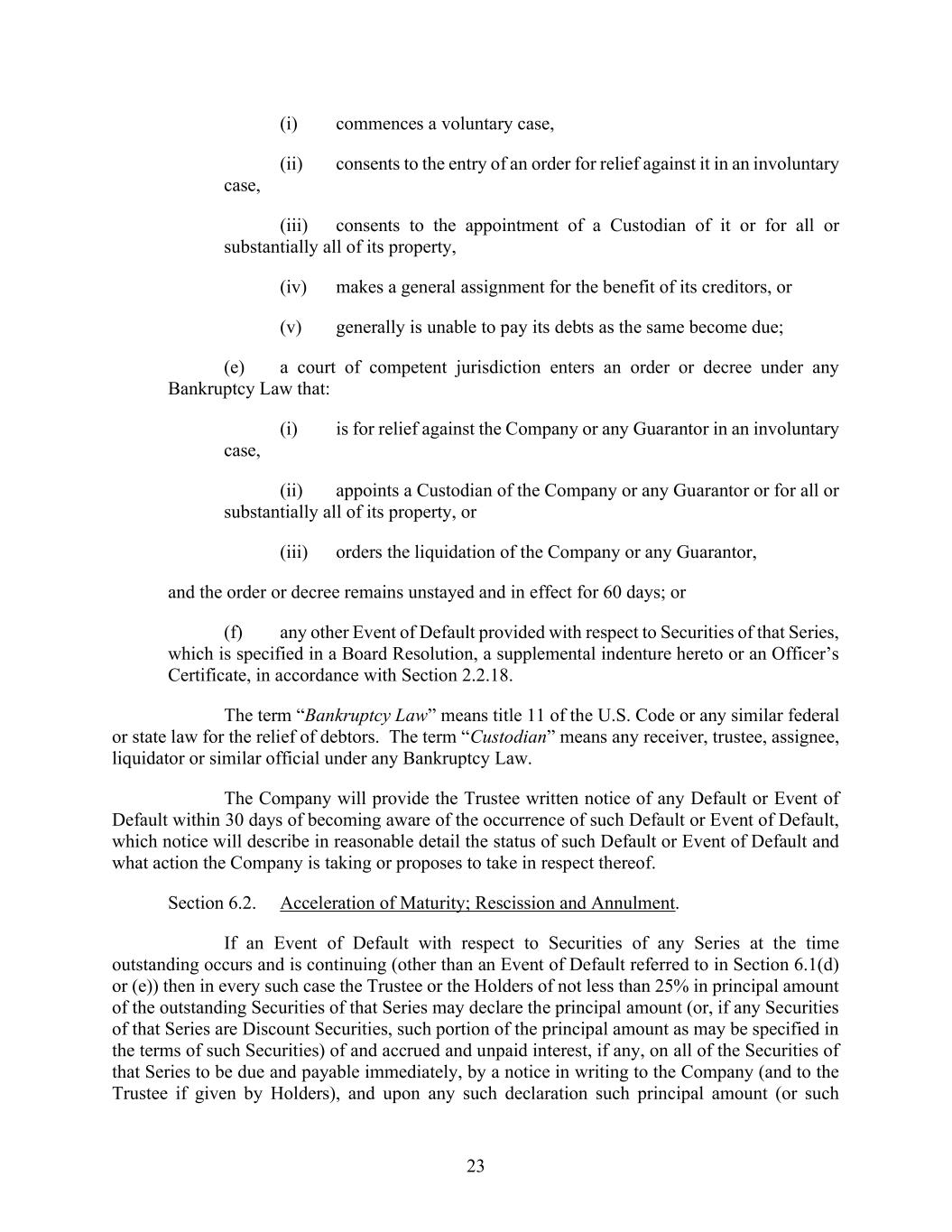 (i) commences a voluntary case,

(ii) consents to the entry of an order for relief against it in an involuntary case,

(iii) consents to the appointment of a Custodian of it or for all or substantially all of its property,

(iv) makes a general assignment for the benefit of its creditors, or

(v) generally is unable to pay its debts as the same become due;

(e) a court of competent jurisdiction enters an order or decree under any Bankruptcy Law that:

(i) is for relief against the Company or any Guarantor in an involuntary case,

(ii) appoints a Custodian of the Company or any Guarantor or for all or substantially all of its property, or

(iii) orders the liquidation of the Company or any Guarantor,

and the order or decree remains unstayed and in effect for 60 days; or

(f) any other Event of Default provided with respect to Securities of that Series, which is specified in a Board Resolution, a supplemental indenture hereto or an Officer's Certificate, in accordance with Section 2.2.18.

The term "Bankruptcy Law" means title 11 of the U.S. Code or any similar federal or state law for the relief of debtors. The term "Custodian" means any receiver, trustee, assignee, liquidator or similar official under any Bankruptcy Law.

The Company will provide the Trustee written notice of any Default or Event of Default within 30 days of becoming aware of the occurrence of such Default or Event of Default, which notice will describe in reasonable detail the status of such Default or Event of Default and what action the Company is taking or proposes to take in respect thereof.

Section 6.2. Acceleration of Maturity; Rescission and Annulment.

If an Event of Default with respect to Securities of any Series at the time outstanding occurs and is continuing (other than an Event of Default referred to in Section 6.1(d) or (e)) then in every such case the Trustee or the Holders of not less than 25% in principal amount of the outstanding Securities of that Series may declare the principal amount (or, if any Securities of that Series are Discount Securities, such portion of the principal amount as may be specified in the terms of such Securities) of and accrued and unpaid interest, if any, on all of the Securities of that Series to be due and payable immediately, by a notice in writing to the Company (and to the Trustee if given by Holders), and upon any such declaration such principal amount (or such

23